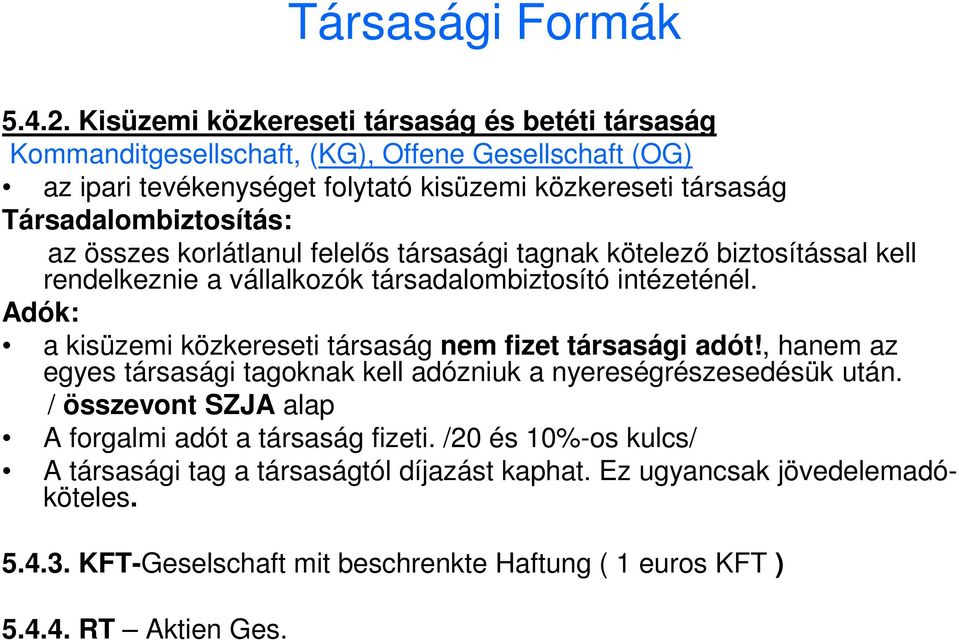 Társasági Formák

5.4.2. Kisüzemi közkereseti társaság és betéti társaság

Kommanditgesellschaft, (KG), Offene Gesellschaft (OG)

• az ipari tevékenységet folytató kisüzemi közkereseti társaság

Társadalombiztosítás:

az összes korlátlanul felelős társasági tagnak kötelező biztosítással kell rendelkeznie a vállalkozók társadalombiztosító intézeténél.

Adók:

• a kisüzemi közkereseti társaság nem fizet társasági adót!, hanem az egyes társasági tagoknak kell adózniuk a nyereségrészesedésük után. / összevont SZJA alap

• A forgalmi adót a társaság fizeti. /20 és 10%-os kulcs/

• A társasági tag a társaságtól díjazást kaphat. Ez ugyancsak jövedelemadóköteles.

5.4.3. KFT-Geselschaft mit beschrenkte Haftung ( 1 euros KFT )

5.4.4. RT – Aktien Ges.